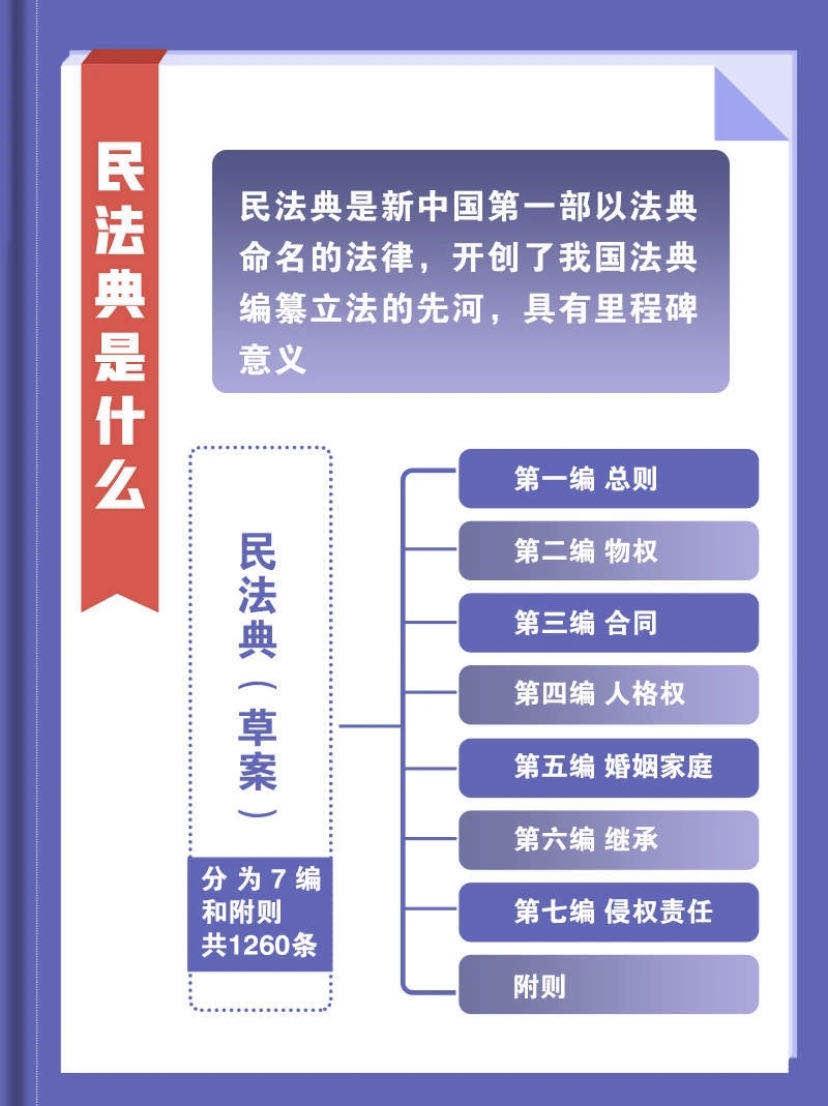 民法典是什么

民法典是新中国第一部以法典命名的法律，开创了我国法典编纂立法的先河，具有里程碑意义

民法典（草案）

分为7编和附则共1260条

第一编 总则

第二编 物权

第三编 合同

第四编 人格权

第五编 婚姻家庭

第六编 继承

第七编 侵权责任

附则